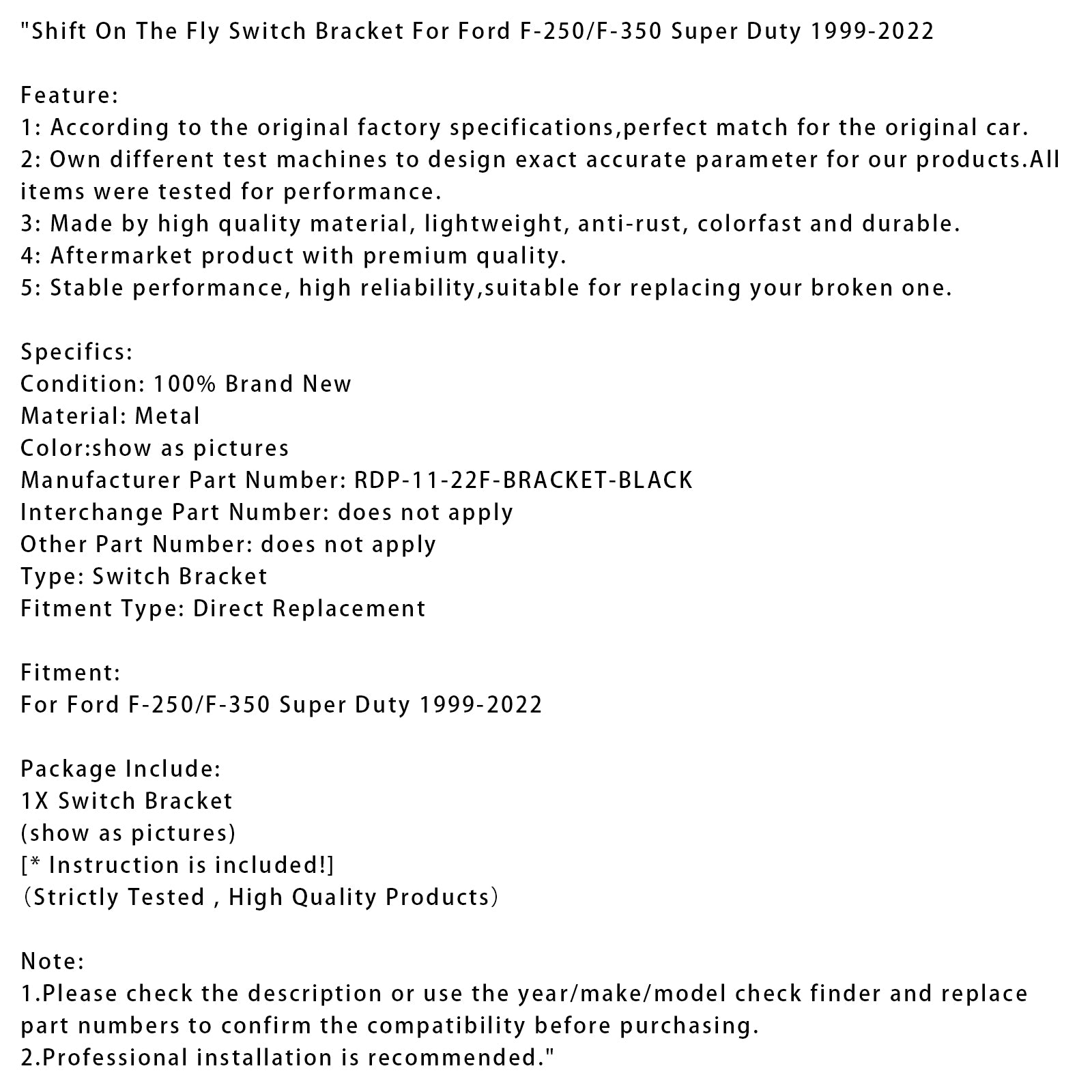 "Shift On The Fly Switch Bracket For Ford F-250/F-350 Super Duty 1999-2022

Feature:
1: According to the original factory specifications,perfect match for the original car.
2: Own different test machines to design exact accurate parameter for our products.All items were tested for performance.
3: Made by high quality material, lightweight, anti-rust, colorfast and durable.
4: Aftermarket product with premium quality.
5: Stable performance, high reliability,suitable for replacing your broken one.

Specifics:
Condition: 100% Brand New
Material: Metal
Color:show as pictures
Manufacturer Part Number: RDP-11-22F-BRACKET-BLACK
Interchange Part Number: does not apply
Other Part Number: does not apply
Type: Switch Bracket
Fitment Type: Direct Replacement

Fitment:
For Ford F-250/F-350 Super Duty 1999-2022

Package Include:
1X Switch Bracket
(show as pictures)
[* Instruction is included!]
（Strictly Tested , High Quality Products）

Note:
1.Please check the description or use the year/make/model check finder and replace part numbers to confirm the compatibility before purchasing.
2.Professional installation is recommended."